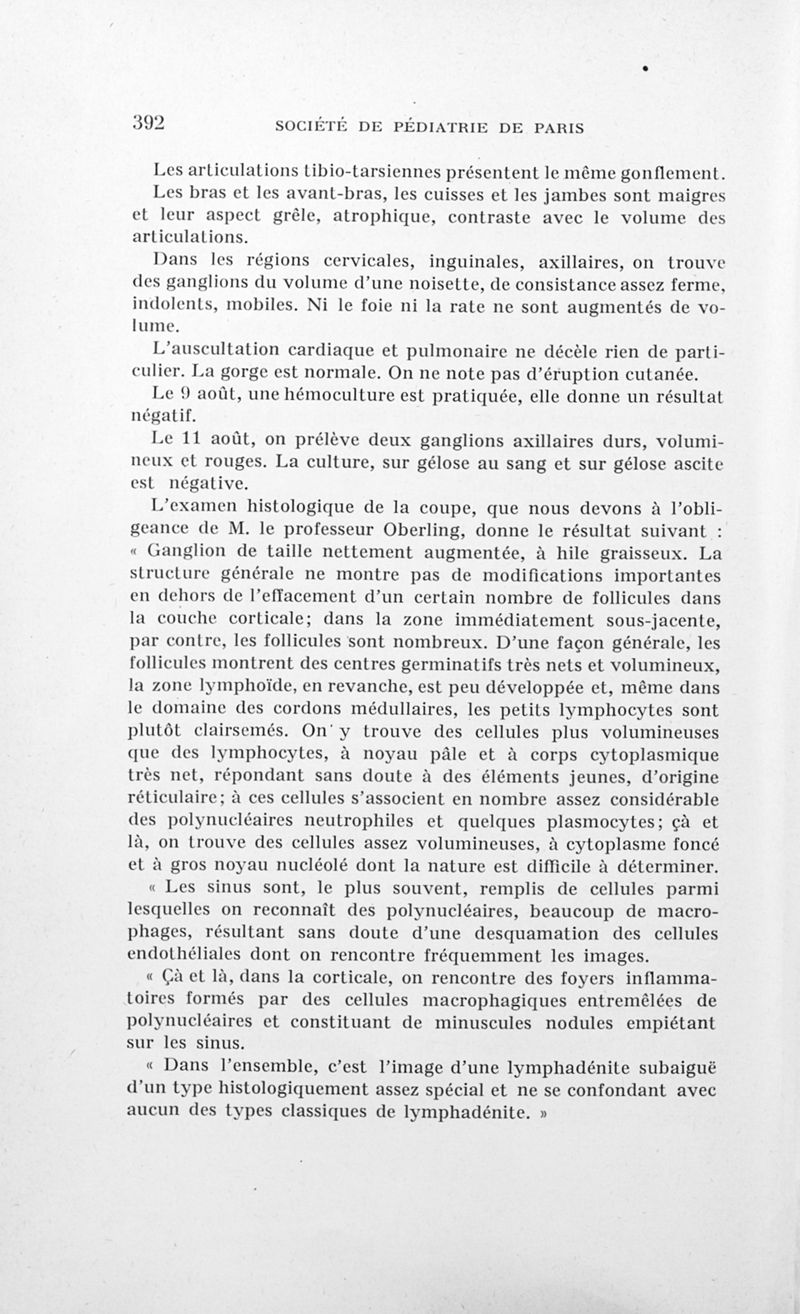 392 SOCIÉTÉ DE PÉDIATRIE DE PARIS

Les articulations tibio-tarsiennes présentent le même gonflement.

Les bras et les avant-bras, les cuisses et les jambes sont maigres et leur aspect grêle, atrophique, contraste avec le volume des articulations.

Dans les régions cervicales, inguinales, axillaires, on trouve des ganglions du volume d'une noisette, de consistance assez ferme, indolents, mobiles. Ni le foie ni la rate ne sont augmentés de volume.

L'auscultation cardiaque et pulmonaire ne décèle rien de particulier. La gorge est normale. On ne note pas d'éruption cutanée.

Le 9 août, une hémoculture est pratiquée, elle donne un résultat négatif.

Le 11 août, on prélève deux ganglions axillaires durs, volumineux et rouges. La culture, sur gélose au sang et sur gélose ascite est négative.

L'examen histologique de la coupe, que nous devons à l'obligeance de M. le professeur Oberling, donne le résultat suivant :

« Ganglion de taille nettement augmentée, à hile graisseux. La structure générale ne montre pas de modifications importantes en dehors de l'effacement d'un certain nombre de follicules dans la couche corticale; dans la zone immédiatement sous-jacente, par contre, les follicules sont nombreux. D'une façon générale, les follicules montrent des centres germinatifs très nets et volumineux, la zone lymphoïde, en revanche, est peu développée et, même dans le domaine des cordons médullaires, les petits lymphocytes sont plutôt clairsemés. On y trouve des cellules plus volumineuses que des lymphocytes, à noyau pâle et à corps cytoplasmique très net, répondant sans doute à des éléments jeunes, d'origine réticulaire; à ces cellules s'associent en nombre assez considérable des polynucléaires neutrophiles et quelques plasmocytes; çà et là, on trouve des cellules assez volumineuses, à cytoplasme foncé et à gros noyau nucléolé dont la nature est difficile à déterminer.

« Les sinus sont, le plus souvent, remplis de cellules parmi lesquelles on reconnaît des polynucléaires, beaucoup de macrophages, résultant sans doute d'une desquamation des cellules endothéliales dont on rencontre fréquemment les images.

« Çà et là, dans la corticale, on rencontre des foyers inflammatoires formés par des cellules macrophagiques entremêlées de polynucléaires et constituant de minuscules nodules empiétant sur les sinus.

« Dans l'ensemble, c'est l'image d'une lymphadénite subaiguë d'un type histologiquement assez spécial et ne se confondant avec aucun des types classiques de lymphadénite. »